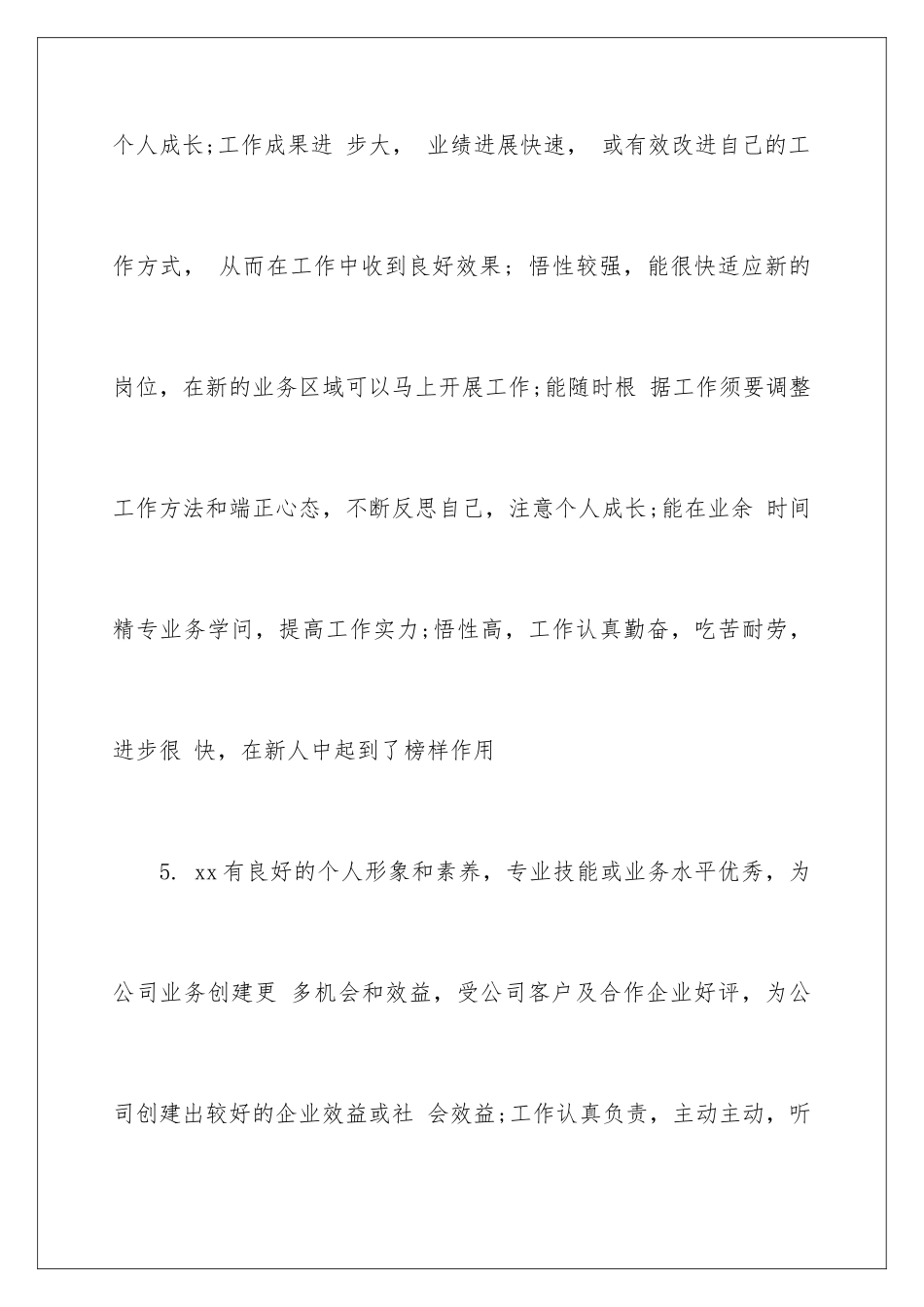 个人成长;工作成果进 步大， 业绩进展快速， 或有效改进自己的工作方式， 从而在工作中收到良好效果；悟性较强，能很快适应新的岗位，在新的业务区域可以马上开展工作;能随时根 据工作须要调整工作方法和端正心态，不断反思自己，注意个人成长;能在业余 时间精专业务学问，提高工作实力;悟性高，工作认真勤奋，吃苦耐劳，进步很 快，在新人中起到了榜样作用

5. xx有良好的个人形象和素养，专业技能或业务水平优秀，为公司业务创建更 多机会和效益，受公司客户及合作企业好评，为公司创建出较好的企业效益或社 会效益;工作认真负责，主动主动，听